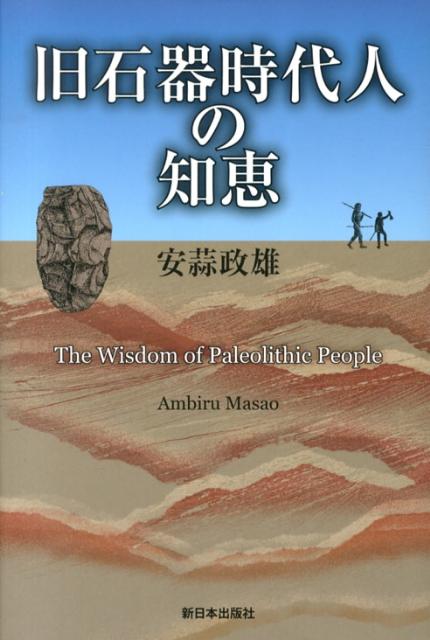 旧石器時代人の知恵

安蒜政雄

The Wisdom of Paleolithic People

Ambiru Masao

新日本出版社